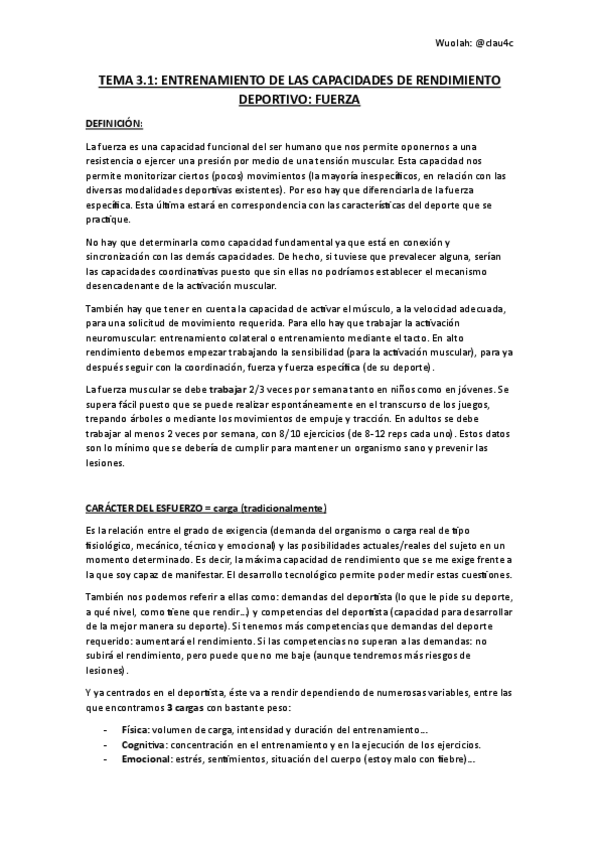 Wuolah: @clau4c

TEMA 3.1: ENTRENAMIENTO DE LAS CAPACIDADES DE RENDIMIENTO DEPORTIVO: FUERZA

DEFINICIÓN:

La fuerza es una capacidad funcional del ser humano que nos permite oponernos a una resistencia o ejercer una presión por medio de una tensión muscular. Esta capacidad nos permite monitorizar ciertos (pocos) movimientos (la mayoría inespecíficos, en relación con las diversas modalidades deportivas existentes). Por eso hay que diferenciarla de la fuerza específica. Esta última estará en correspondencia con las características del deporte que se practique.

No hay que determinarla como capacidad fundamental ya que está en conexión y sincronización con las demás capacidades. De hecho, si tuviese que prevalecer alguna, serían las capacidades coordinativas puesto que sin ellas no podríamos establecer el mecanismo desencadenante de la activación muscular.

También hay que tener en cuenta la capacidad de activar el músculo, a la velocidad adecuada, para una solicitud de movimiento requerida. Para ello hay que trabajar la activación neuromuscular: entrenamiento colateral o entrenamiento mediante el tacto. En alto rendimiento debemos empezar trabajando la sensibilidad (para la activación muscular), para ya después seguir con la coordinación, fuerza y fuerza específica (de su deporte).

La fuerza muscular se debe trabajar 2/3 veces por semana tanto en niños como en jóvenes. Se supera fácil puesto que se puede realizar espontáneamente en el transcurso de los juegos, trepando árboles o mediante los movimientos de empuje y tracción. En adultos se debe trabajar al menos 2 veces por semana, con 8/10 ejercicios (de 8-12 reps cada uno). Estos datos son lo mínimo que se debería de cumplir para mantener un organismo sano y prevenir las lesiones.

CARÁCTER DEL ESFUERZO = carga (tradicionalmente)

Es la relación entre el grado de exigencia (demanda del organismo o carga real de tipo fisiológico, mecánico, técnico y emocional) y las posibilidades actuales/reales del sujeto en un momento determinado. Es decir, la máxima capacidad de rendimiento que se me exige frente a la que soy capaz de manifestar. El desarrollo tecnológico permite poder medir estas cuestiones.

También nos podemos referir a ellas como: demandas del deportista (lo que le pide su deporte, a qué nivel, como tiene que rendir…) y competencias del deportista (capacidad para desarrollar de la mejor manera su deporte). Si tenemos más competencias que demandas del deporte requerido: aumentará el rendimiento. Si las competencias no superan a las demandas: no subirá el rendimiento, pero puede que no me baje (aunque tendremos más riesgos de lesiones).

Y ya centrados en el deportista, éste va a rendir dependiendo de numerosas variables, entre las que encontramos 3 cargas con bastante peso:

- Física: volumen de carga, intensidad y duración del entrenamiento….
- Cognitiva: concentración en el entrenamiento y en la ejecución de los ejercicios.
- Emocional: estrés, sentimientos, situación del cuerpo (estoy malo con fiebre)….